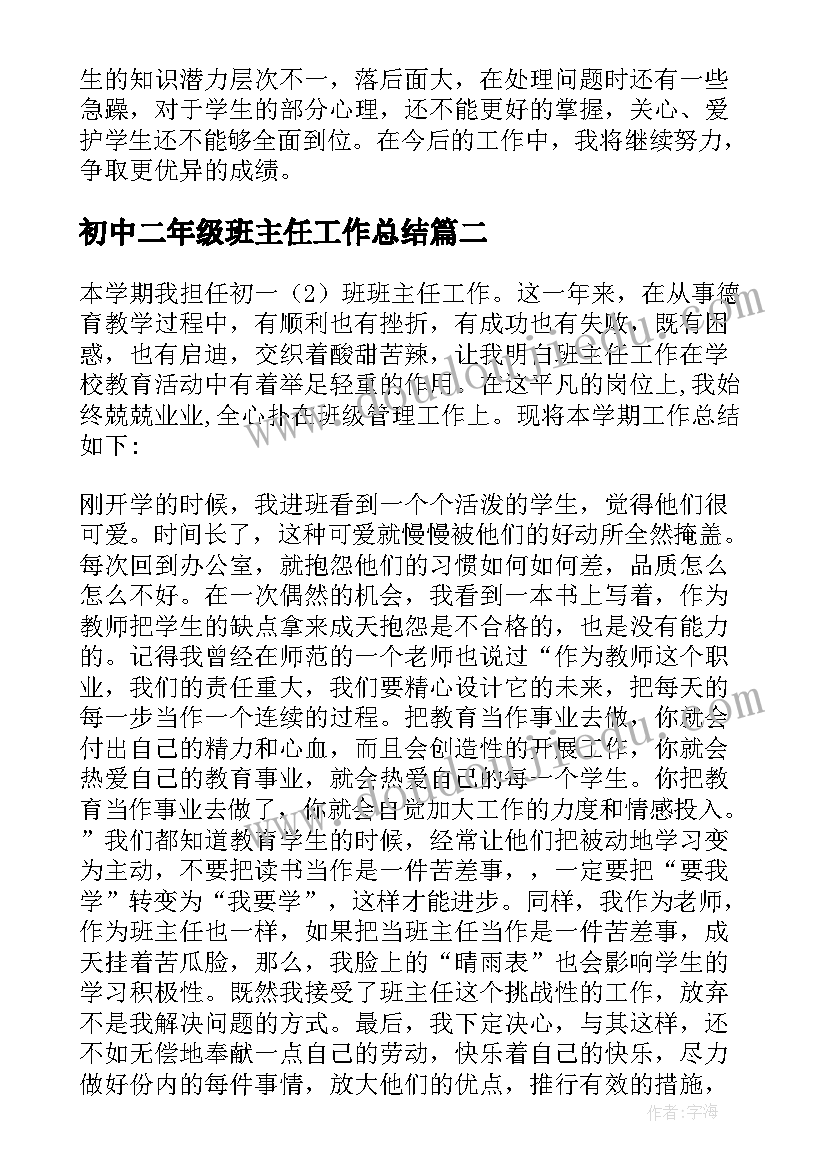 生的知识潜力层次不一，落后面大，在处理问题时还有一些急躁，对于学生的部分心理，还不能更好的掌握，关心、爱护学生还不能够全面到位。在今后的工作中，我将继续努力，争取更优异的成绩。

初中二年级班主任工作总结篇二

本学期我担任初一（2）班班主任工作。这一年来，在从事德育教学过程中，有顺利也有挫折，有成功也有失败，既有困惑，也有启迪，交织着酸甜苦辣，让我明白班主任工作在学校教育活动中有着举足轻重的作用。在这平凡的岗位上,我始终兢兢业业,全心扑在班级管理工作上。现将本学期工作总结如下：

刚开学的时候，我进班看到一个个活泼的学生，觉得他们很可爱。时间长了，这种可爱就慢慢被他们的好动所全然掩盖。每次回到办公室，就抱怨他们的习惯如何如何差，品质怎么怎么不好。在一次偶然的机会，我看到一本书上写着，作为教师把学生的缺点拿来成天抱怨是不合格的，也是没有能力的。记得我曾经在师范的一个老师也说过“作为教师这个职业，我们的责任重大，我们要精心设计它的未来，把每天的每一步当作一个连续的过程。把教育当作事业去做，你就会付出自己的精力和心血，而且会创造性的开展工作，你就会热爱自己的教育事业，就会热爱自己的每一个学生。你把教育当作事业去做了，你就会自觉加大工作的力度和情感投入。”我们都知道教育学生的时候，经常让他们把被动地学习变为主动，不要把读书当作是一件苦差事，，一定要把“要我学”转变为“我要学”，这样才能进步。同样，我作为老师，作为班主任也一样，如果把当班主任当作是一件苦差事，成天挂着苦瓜脸，那么，我脸上的“晴雨表”也会影响学生的学习积极性。既然我接受了班主任这个挑战性的工作，放弃不是我解决问题的方式。最后，我下定决心，与其这样，还不如无偿地奉献一点自己的劳动，快乐着自己的快乐，尽力做好份内的每件事情，放大他们的优点，推行有效的措施，

作者：宇海